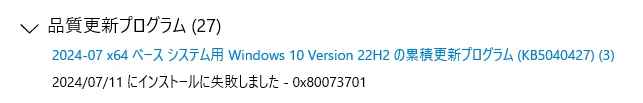 品質更新プログラム (27)

2024-07 x64 ベース システム用 Windows 10 Version 22H2 の累積更新プログラム (KB5040427) (3)

2024/07/11 にインストールに失敗しました - 0x80073701